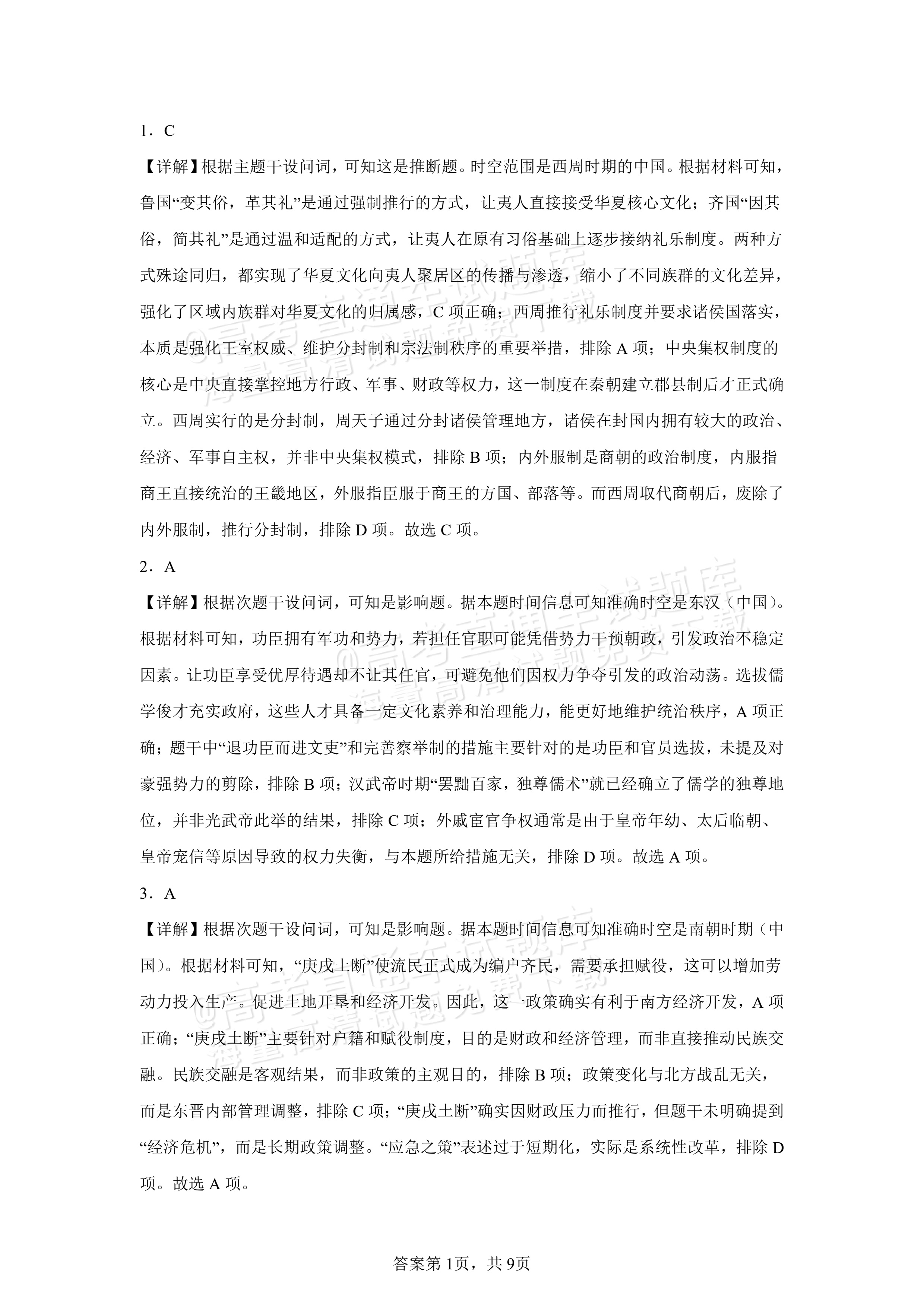 1．C

【详解】根据主题干设问词，可知这是推断题。时空范围是西周时期的中国。根据材料可知，鲁国“变其俗，革其礼”是通过强制推行的方式，让夷人直接接受华夏核心文化；齐国“因其俗，简其礼”是通过温和适配的方式，让夷人在原有习俗基础上逐步接纳礼乐制度。两种方式殊途同归，都实现了华夏文化向夷人聚居区的传播与渗透，缩小了不同族群的文化差异，强化了区域内族群对华夏文化的归属感，C项正确；西周推行礼乐制度并要求诸侯国落实，本质是强化王室权威、维护分封制和宗法制秩序的重要举措，排除A项；中央集权制度的核心是中央直接掌控地方行政、军事、财政等权力，这一制度在秦朝建立郡县制后才正式确立。西周实行的是分封制，周天子通过分封诸侯管理地方，诸侯在封国内拥有较大的政治、经济、军事自主权，并非中央集权模式，排除B项；内外服制是商朝的政治制度，内服指商王直接统治的王畿地区，外服指臣服于商王的方国、部落等。而西周取代商朝后，废除了内外服制，推行分封制，排除D项。故选C项。

2．A

【详解】根据次题干设问词，可知是影响题。据本题时间信息可知准确时空是东汉（中国）。根据材料可知，功臣拥有军功和势力，若担任官职可能凭借势力干预朝政，引发政治不稳定因素。让功臣享受优厚待遇却不让其任官，可避免他们因权力争夺引发的政治动荡。选拔儒学俊才充实政府，这些人才具备一定文化素养和治理能力，能更好地维护统治秩序，A项正确；题干中“退功臣而进文吏”和完善察举制的措施主要针对的是功臣和官员选拔，未提及对豪强势力的剪除，排除B项；汉武帝时期“罢黜百家，独尊儒术”就已经确立了儒学的独尊地位，并非光武帝此举的结果，排除C项；外戚宦官争权通常是由于皇帝年幼、太后临朝、皇帝宠信等原因导致的权力失衡，与本题所给措施无关，排除D项。故选A项。

3．A

【详解】根据次题干设问词，可知是影响题。据本题时间信息可知准确时空是南朝时期（中国）。根据材料可知，“庚戌土断”使流民正式成为编户齐民，需要承担赋役，这可以增加劳动力投入生产。促进土地开垦和经济开发。因此，这一政策确实有利于南方经济开发，A项正确；“庚戌土断”主要针对户籍和赋役制度，目的是财政和经济管理，而非直接推动民族交融。民族交融是客观结果，而非政策的主观目的，排除B项；政策变化与北方战乱无关，而是东晋内部管理调整，排除C项；“庚戌土断”确实因财政压力而推行，但题干未明确提到“经济危机”，而是长期政策调整。“应急之策”表述过于短期化，实际是系统性改革，排除D项。故选A项。

答案第1页，共9页

@高考直通车试题库 海量高清试题免费下载